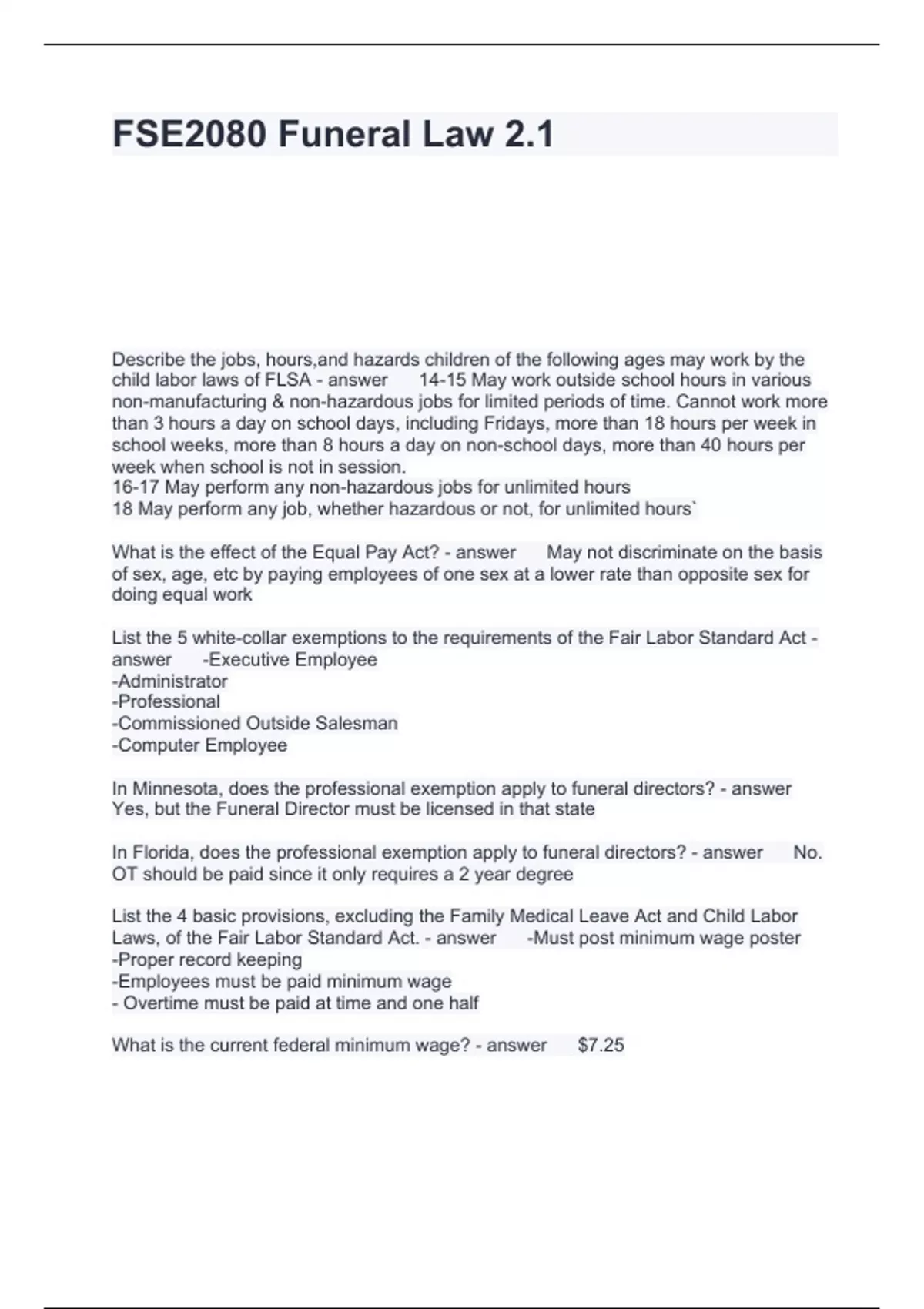 FSE2080 Funeral Law 2.1

Describe the jobs, hours,and hazards children of the following ages may work by the child labor laws of FLSA - answer 14-15 May work outside school hours in various non-manufacturing & non-hazardous jobs for limited periods of time. Cannot work more than 3 hours a day on school days, including Fridays, more than 18 hours per week in school weeks, more than 8 hours a day on non-school days, more than 40 hours per week when school is not in session.
16-17 May perform any non-hazardous jobs for unlimited hours
18 May perform any job, whether hazardous or not, for unlimited hours`

What is the effect of the Equal Pay Act? - answer May not discriminate on the basis of sex, age, etc by paying employees of one sex at a lower rate than opposite sex for doing equal work

List the 5 white-collar exemptions to the requirements of the Fair Labor Standard Act - answer -Executive Employee
-Administrator
-Professional
-Commissioned Outside Salesman
-Computer Employee

In Minnesota, does the professional exemption apply to funeral directors? - answer Yes, but the Funeral Director must be licensed in that state

In Florida, does the professional exemption apply to funeral directors? - answer No. OT should be paid since it only requires a 2 year degree

List the 4 basic provisions, excluding the Family Medical Leave Act and Child Labor Laws, of the Fair Labor Standard Act. - answer -Must post minimum wage poster
-Proper record keeping
-Employees must be paid minimum wage
- Overtime must be paid at time and one half

What is the current federal minimum wage? - answer $7.25